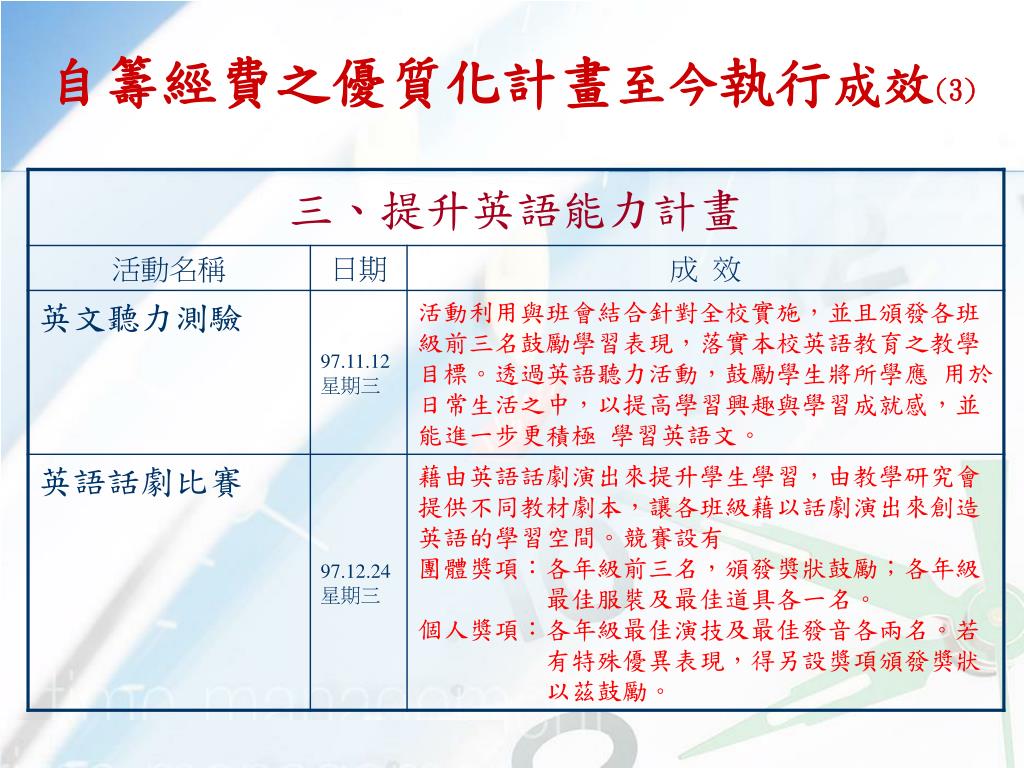 自籌經費之優質化計畫至今執行成效(3)

| 三、提升英語能力計畫 | | |
|---|---|---|
| 活動名稱 | 日期 | 成 效 |
| 英文聽力測驗 | 97.11.12 星期三 | 活動利用與班會結合針對全校實施，並且頒發各班級前三名鼓勵學習表現，落實本校英語教育之教學目標。透過英語聽力活動，鼓勵學生將所學應 用於日常生活之中，以提高學習興趣與學習成就感，並能進一步更積極 學習英語文。 |
| 英語話劇比賽 | 97.12.24 星期三 | 藉由英語話劇演出來提升學生學習，由教學研究會提供不同教材劇本，讓各班級藉以話劇演出來創造英語的學習空間。競賽設有 團體獎項：各年級前三名，頒發獎狀鼓勵；各年級最佳服裝及最佳道具各一名。 個人獎項：各年級最佳演技及最佳發音各兩名。若有特殊優異表現，得另設獎項頒發獎狀以茲鼓勵。 |

time management